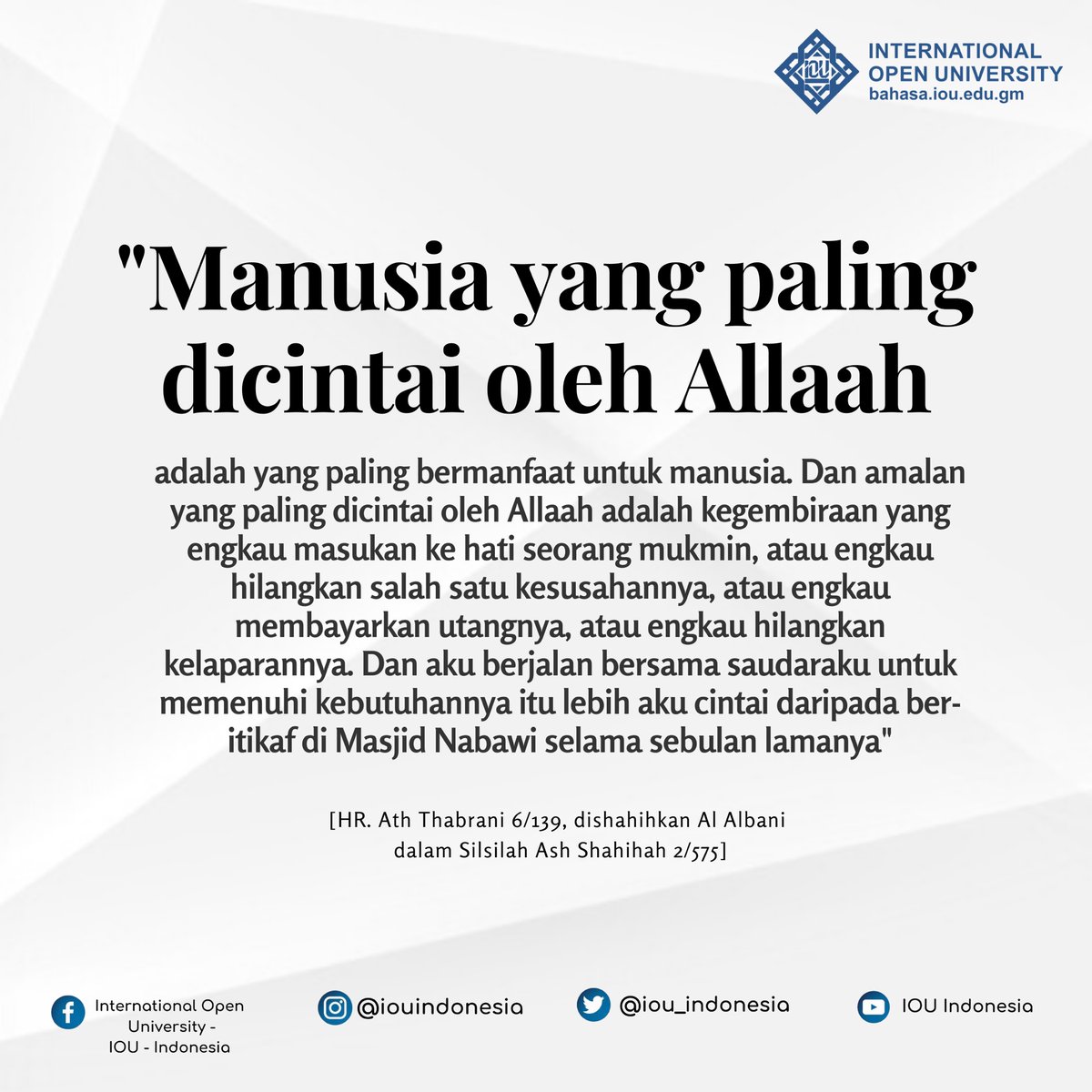 INTERNATIONAL
OPEN UNIVERSITY
bahasa.iou.edu.gm

"Manusia yang paling dicintai oleh Allaah

adalah yang paling bermanfaat untuk manusia. Dan amalan yang paling dicintai oleh Allaah adalah kegembiraan yang engkau masukan ke hati seorang mukmin, atau engkau hilangkan salah satu kesusahannya, atau engkau membayarkan utangnya, atau engkau hilangkan kelaparannya. Dan aku berjalan bersama saudaraku untuk memenuhi kebutuhannya itu lebih aku cintai daripada ber-itikaf di Masjid Nabawi selama sebulan lamanya"

[HR. Ath Thabrani 6/139, dishahihkan Al Albani
dalam Silsilah Ash Shahihah 2/575]

International Open
University -
IOU - Indonesia

@iouindonesia

@iou_indonesia

IOU Indonesia